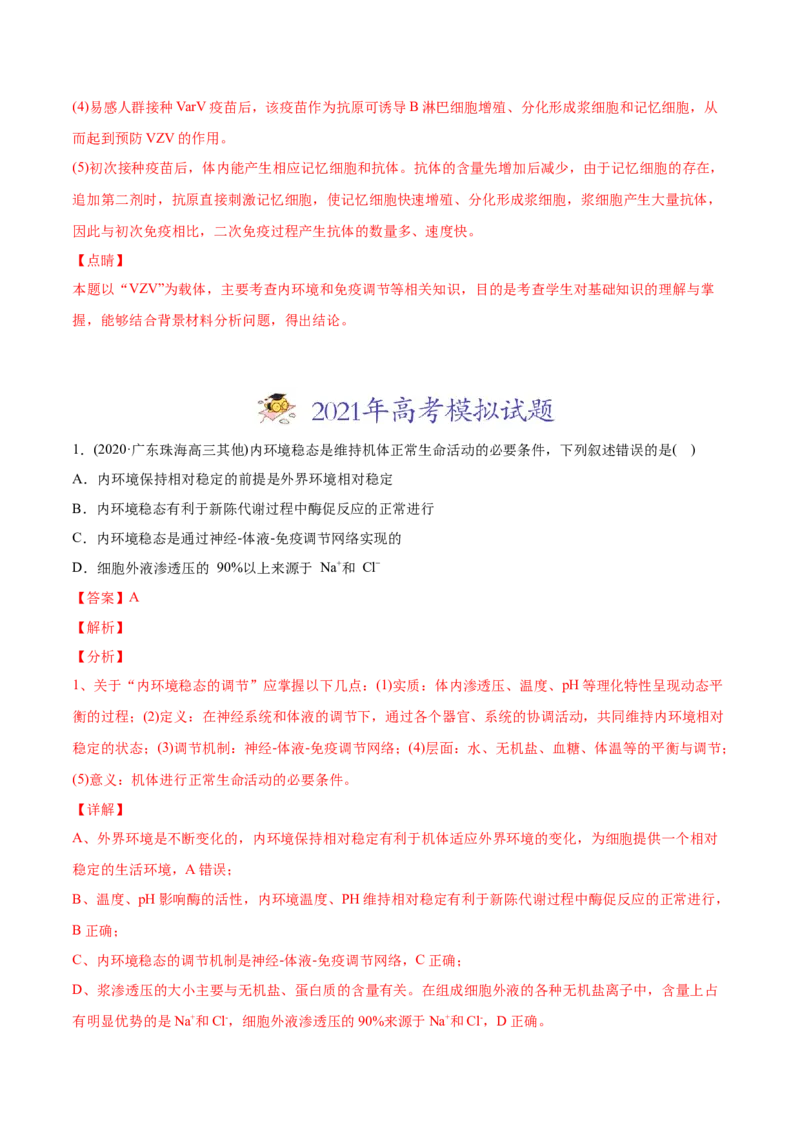 (4)易感人群接种 VarV 疫苗后，该疫苗作为抗原可诱导 B 淋巴细胞增殖、分化形成浆细胞和记忆细胞，从而起到预防 VZV 的作用。

(5)初次接种疫苗后，体内能产生相应记忆细胞和抗体。抗体的含量先增加后减少，由于记忆细胞的存在，追加第二剂时，抗原直接刺激记忆细胞，使记忆细胞快速增殖、分化形成浆细胞，浆细胞产生大量抗体，因此与初次免疫相比，二次免疫过程产生抗体的数量多、速度快。

【点睛】

本题以“VZV”为载体，主要考查内环境和免疫调节等相关知识，目的是考查学生对基础知识的理解与掌握，能够结合背景材料分析问题，得出结论。

2021年高考模拟试题

1．(2020·广东珠海高三其他)内环境稳态是维持机体正常生命活动的必要条件，下列叙述错误的是( )

A．内环境保持相对稳定的前提是外界环境相对稳定

B．内环境稳态有利于新陈代谢过程中酶促反应的正常进行

C．内环境稳态是通过神经-体液-免疫调节网络实现的

D．细胞外液渗透压的 90%以上来源于 $Na^+$和 $Cl^-$

【答案】A

【解析】

【分析】

1、关于“内环境稳态的调节”应掌握以下几点：(1)实质：体内渗透压、温度、pH 等理化特性呈现动态平衡的过程；(2)定义：在神经系统和体液的调节下，通过各个器官、系统的协调活动，共同维持内环境相对稳定的状态；(3)调节机制：神经-体液-免疫调节网络；(4)层面：水、无机盐、血糖、体温等的平衡与调节；(5)意义：机体进行正常生命活动的必要条件。

【详解】

A、外界环境是不断变化的，内环境保持相对稳定有利于机体适应外界环境的变化，为细胞提供一个相对稳定的生活环境，A 错误；

B、温度、pH 影响酶的活性，内环境温度、PH 维持相对稳定有利于新陈代谢过程中酶促反应的正常进行，B 正确；

C、内环境稳态的调节机制是神经-体液-免疫调节网络，C 正确；

D、浆渗透压的大小主要与无机盐、蛋白质的含量有关。在组成细胞外液的各种无机盐离子中，含量上占有明显优势的是 $Na^+$和 $Cl^-$，细胞外液渗透压的 90%来源于 $Na^+$和 $Cl^-$，D 正确。